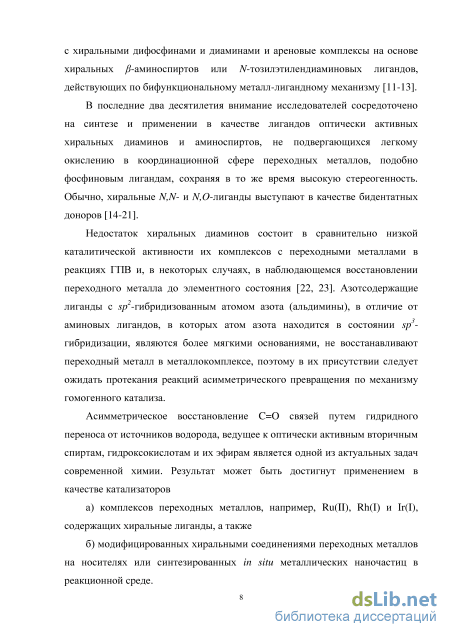 с хиральными дифосфинами и диаминами и ареновые комплексы на основе хиральных $\beta$-аминоспиртов или $N$-тозилэтилендиаминовых лигандов, действующих по бифункциональному металл-лигандному механизму [11-13].

В последние два десятилетия внимание исследователей сосредоточено на синтезе и применении в качестве лигандов оптически активных хиральных диаминов и аминоспиртов, не подвергающихся легкому окислению в координационной сфере переходных металлов, подобно фосфиновым лигандам, сохраняя в то же время высокую стереогенность. Обычно, хиральные $N,N$- и $N,O$-лиганды выступают в качестве бидентатных доноров [14-21].

Недостаток хиральных диаминов состоит в сравнительно низкой каталитической активности их комплексов с переходными металлами в реакциях ГПВ и, в некоторых случаях, в наблюдающемся восстановлении переходного металла до элементного состояния [22, 23]. Азотсодержащие лиганды с $sp^2$-гибридизованным атомом азота (альдимины), в отличие от аминовых лигандов, в которых атом азота находится в состоянии $sp^3$-гибридизации, являются более мягкими основаниями, не восстанавливают переходный металл в металлокомплексе, поэтому в их присутствии следует ожидать протекания реакций асимметрического превращения по механизму гомогенного катализа.

Асимметрическое восстановление C=O связей путем гидридного переноса от источников водорода, ведущее к оптически активным вторичным спиртам, гидроксокислотам и их эфирам является одной из актуальных задач современной химии. Результат может быть достигнут применением в качестве катализаторов

а) комплексов переходных металлов, например, Ru(II), Rh(I) и Ir(I), содержащих хиральные лиганды, а также

б) модифицированных хиральными соединениями переходных металлов на носителях или синтезированных in situ металлических наночастиц в реакционной среде.

8

dsLib.net
библиотека диссертаций